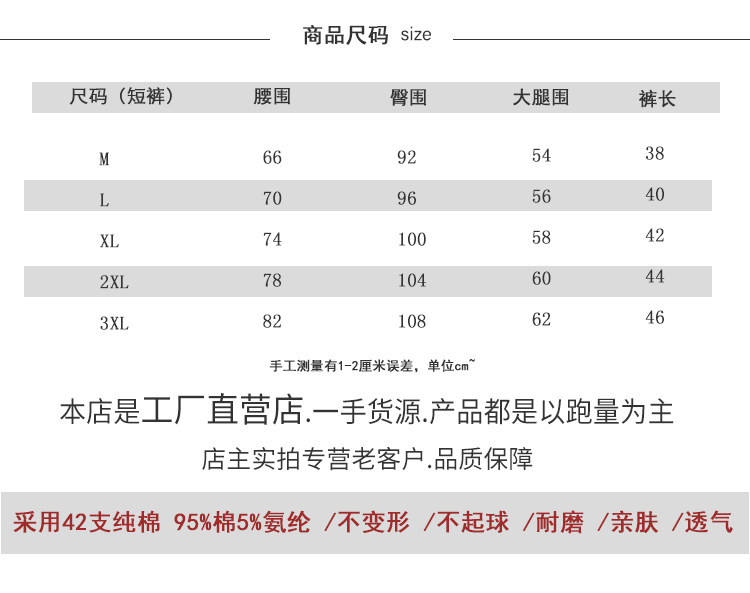 商品尺码 size

| 尺码（短裤） | 腰围 | 臀围 | 大腿围 | 裤长 |
|---|---|---|---|---|
| M | 66 | 92 | 54 | 38 |
| L | 70 | 96 | 56 | 40 |
| XL | 74 | 100 | 58 | 42 |
| 2XL | 78 | 104 | 60 | 44 |
| 3XL | 82 | 108 | 62 | 46 |

手工测量有1-2厘米误差，单位cm~

本店是工厂直营店.一手货源.产品都是以跑量为主

店主实拍专营老客户.品质保障

采用42支纯棉 95%棉5%氨纶 /不变形 /不起球 /耐磨 /亲肤 /透气